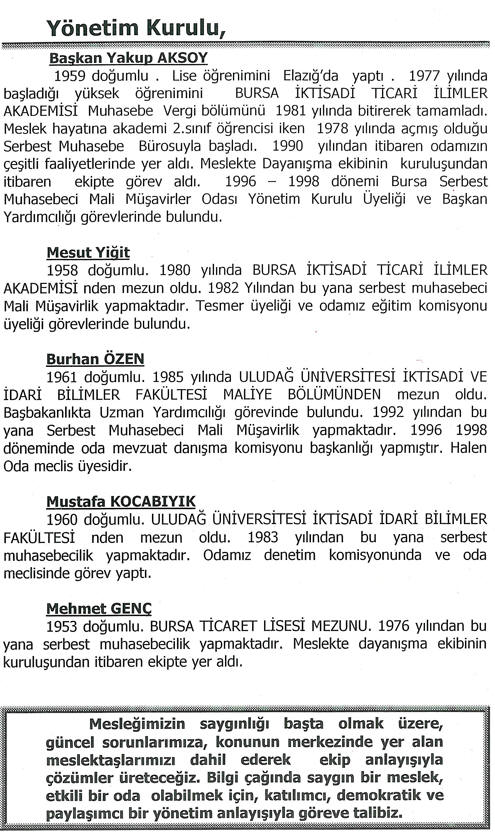 Yönetim Kurulu,

Başkan Yakup AKSOY

1959 doğumlu . Lise öğrenimini Elazığ'da yaptı . 1977 yılında başladığı yüksek öğrenimini BURSA İKTİSADİ TİCARİ İLİMLER AKADEMİSİ Muhasebe Vergi bölümünü 1981 yılında bitirerek tamamladı. Meslek hayatına akademi 2.sınıf öğrencisi iken 1978 yılında açmış olduğu Serbest Muhasebe Bürosuyla başladı. 1990 yılından itibaren odamızın çeşitli faaliyetlerinde yer aldı. Meslekte Dayanışma ekibinin kuruluşundan itibaren ekipte görev aldı. 1996 – 1998 dönemi Bursa Serbest Muhasebeci Mali Müşavirler Odası Yönetim Kurulu Üyeliği ve Başkan Yardımcılığı görevlerinde bulundu.

Mesut Yiğit

1958 doğumlu. 1980 yılında BURSA İKTİSADİ TİCARİ İLİMLER AKADEMİSİ nden mezun oldu. 1982 Yılından bu yana serbest muhasebeci Mali Müşavirlik yapmaktadır. Tesmer üyeliği ve odamız eğitim komisyonu üyeliği görevlerinde bulundu.

Burhan ÖZEN

1961 doğumlu. 1985 yılında ULUDAĞ ÜNİVERSİTESİ İKTİSADİ VE İDARİ BİLİMLER FAKÜLTESİ MALİYE BÖLÜMÜNDEN mezun oldu. Başbakanlıkta Uzman Yardımcılığı görevinde bulundu. 1992 yılından bu yana Serbest Muhasebeci Mali Müşavirlik yapmaktadır. 1996 1998 döneminde oda mevzuat danışma komisyonu başkanlığı yapmıştır. Halen Oda meclis üyesidir.

Mustafa KOCABIYIK

1960 doğumlu. ULUDAĞ ÜNİVERSİTESİ İKTİSADİ İDARİ BİLİMLER FAKÜLTESİ nden mezun oldu. 1983 yılından bu yana serbest muhasebecilik yapmaktadır. Odamız denetim komisyonunda ve oda meclisinde görev yaptı.

Mehmet GENÇ

1953 doğumlu. BURSA TİCARET LİSESİ MEZUNU. 1976 yılından bu yana serbest muhasebecilik yapmaktadır. Meslekte dayanışma ekibinin kuruluşundan itibaren ekipte yer aldı.

Mesleğimizin saygınlığı başta olmak üzere, güncel sorunlarımıza, konunun merkezinde yer alan meslektaşlarımızı dahil ederek ekip anlayışıyla çözümler üreteceğiz. Bilgi çağında saygın bir meslek, etkili bir oda olabilmek için, katılımcı, demokratik ve paylaşımcı bir yönetim anlayışıyla göreve talibiz.